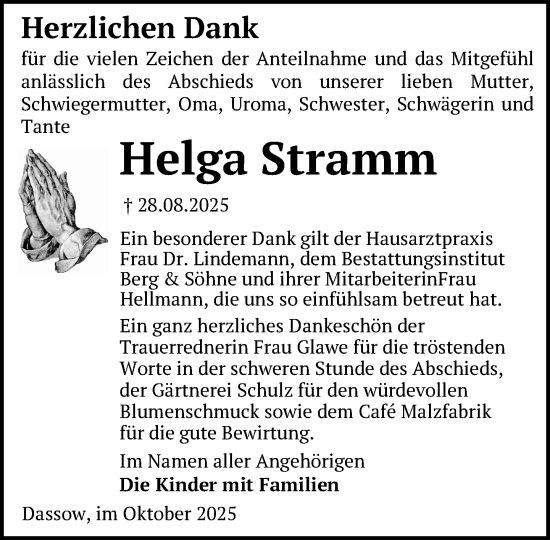 Herzlichen Dank

für die vielen Zeichen der Anteilnahme und das Mitgefühl anlässlich des Abschieds von unserer lieben Mutter, Schwiegermutter, Oma, Uroma, Schwester, Schwägerin und Tante

Helga Stramm

† 28.08.2025

Ein besonderer Dank gilt der Hausarztpraxis Frau Dr. Lindemann, dem Bestattungsinstitut Berg & Söhne und ihrer MitarbeiterinFrau Hellmann, die uns so einfühlsam betreut hat.

Ein ganz herzliches Dankeschön der Trauerrednerin Frau Glawe für die tröstenden Worte in der schweren Stunde des Abschieds, der Gärtnerei Schulz für den würdevollen Blumenschmuck sowie dem Café Malzfabrik für die gute Bewirtung.

Im Namen aller Angehörigen
Die Kinder mit Familien

Dassow, im Oktober 2025